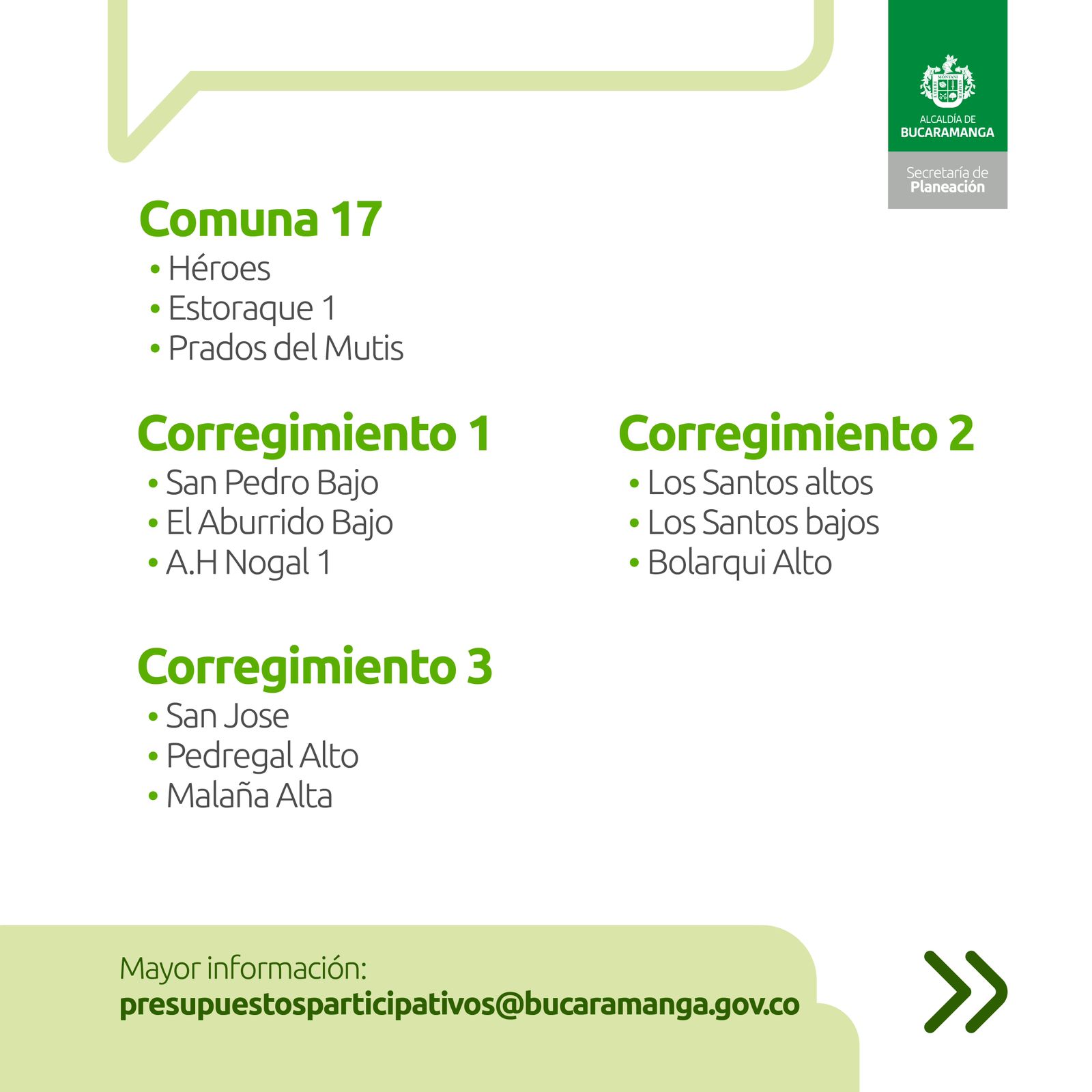 ALCALDÍA DE
BUCARAMANGA

Secretaría de
Planeación

Comuna 17
• Héroes
• Estoraque 1
• Prados del Mutis

Corregimiento 1
• San Pedro Bajo
• El Aburrido Bajo
• A.H Nogal 1

Corregimiento 2
• Los Santos altos
• Los Santos bajos
• Bolarqui Alto

Corregimiento 3
• San Jose
• Pedregal Alto
• Malaña Alta

Mayor información:
presupuestosparticipativos@bucaramanga.gov.co